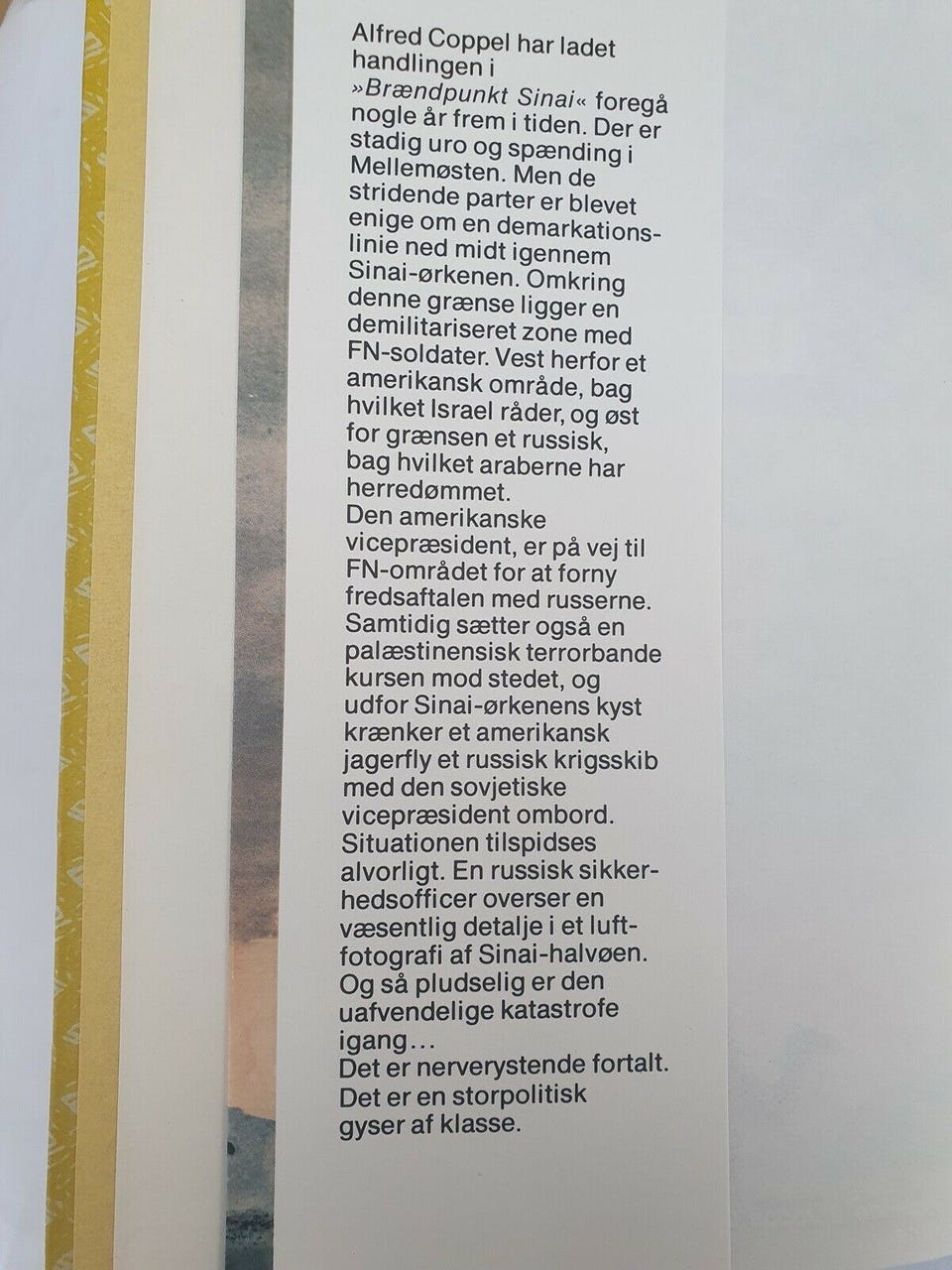 Alfred Coppel har ladet handlingen i »Brændpunkt Sinai« foregå nogle år frem i tiden. Der er stadig uro og spænding i Mellemøsten. Men de stridende parter er blevet enige om en demarkationslinie ned midt igennem Sinai-ørkenen. Omkring denne grænse ligger en demilitariseret zone med FN-soldater. Vest herfor et amerikansk område, bag hvilket Israel råder, og øst for grænsen et russisk, bag hvilket araberne har herredømmet.

Den amerikanske vicepræsident, er på vej til FN-området for at forny fredsaftalen med russerne. Samtidig sætter også en palæstinensisk terrorbande kursen mod stedet, og udfor Sinai-ørkenens kyst krænker et amerikansk jagerfly et russisk krigsskib med den sovjetiske vicepræsident ombord. Situationen tilspidses alvorligt. En russisk sikkerhedsofficer overser en væsentlig detalje i et luftfotografi af Sinai-halvøen. Og så pludselig er den uafvendelige katastrofe igang...

Det er nerverystende fortalt. Det er en storpolitisk gyser af klasse.